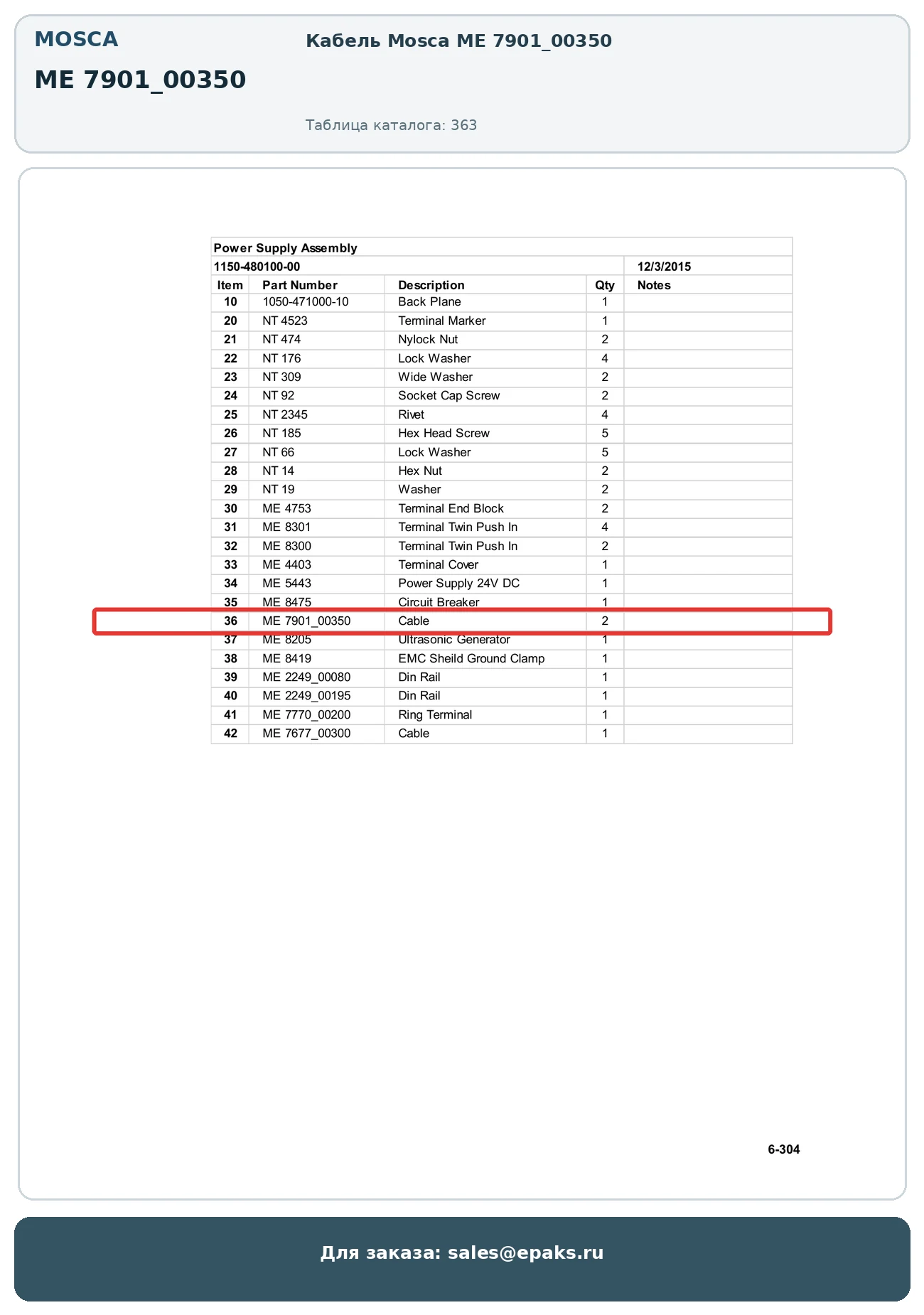 MOSCA

ME 7901_00350

Кабель Mosca ME 7901_00350

Таблица каталога: 363

Power Supply Assembly

1150-480100-00 12/3/2015

| Item | Part Number | Description | Qty | Notes |
|---|---|---|---|---|
| 10 | 1050-471000-10 | Back Plane | 1 | |
| 20 | NT 4523 | Terminal Marker | 1 | |
| 21 | NT 474 | Nylock Nut | 2 | |
| 22 | NT 176 | Lock Washer | 4 | |
| 23 | NT 309 | Wide Washer | 2 | |
| 24 | NT 92 | Socket Cap Screw | 2 | |
| 25 | NT 2345 | Rivet | 4 | |
| 26 | NT 185 | Hex Head Screw | 5 | |
| 27 | NT 66 | Lock Washer | 5 | |
| 28 | NT 14 | Hex Nut | 2 | |
| 29 | NT 19 | Washer | 2 | |
| 30 | ME 4753 | Terminal End Block | 2 | |
| 31 | ME 8301 | Terminal Twin Push In | 4 | |
| 32 | ME 8300 | Terminal Twin Push In | 2 | |
| 33 | ME 4403 | Terminal Cover | 1 | |
| 34 | ME 5443 | Power Supply 24V DC | 1 | |
| 35 | ME 8475 | Circuit Breaker | 1 | |
| 36 | ME 7901_00350 | Cable | 2 | |
| 37 | ME 8205 | Ultrasonic Generator | 1 | |
| 38 | ME 8419 | EMC Sheild Ground Clamp | 1 | |
| 39 | ME 2249_00080 | Din Rail | 1 | |
| 40 | ME 2249_00195 | Din Rail | 1 | |
| 41 | ME 7770_00200 | Ring Terminal | 1 | |
| 42 | ME 7677_00300 | Cable | 1 | |

6-304

Для заказа: sales@epaks.ru